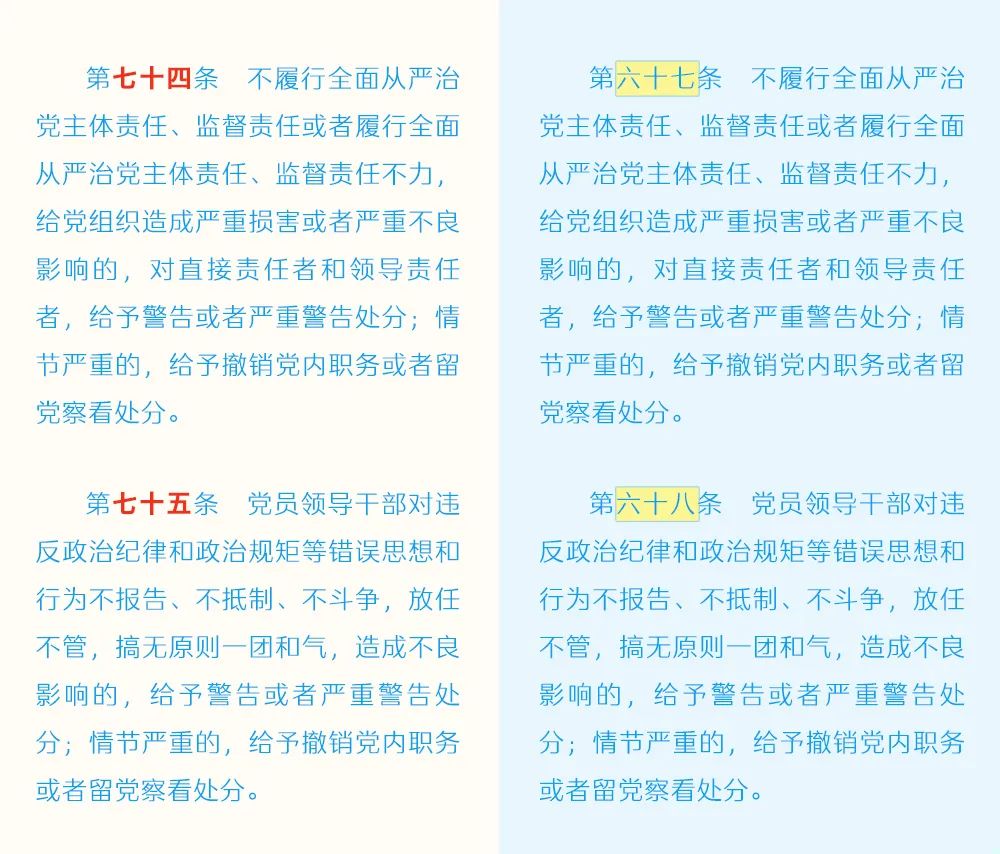 第七十四条　不履行全面从严治党主体责任、监督责任或者履行全面从严治党主体责任、监督责任不力，给党组织造成严重损害或者严重不良影响的，对直接责任者和领导责任者，给予警告或者严重警告处分；情节严重的，给予撤销党内职务或者留党察看处分。

第七十五条　党员领导干部对违反政治纪律和政治规矩等错误思想和行为不报告、不抵制、不斗争，放任不管，搞无原则一团和气，造成不良影响的，给予警告或者严重警告处分；情节严重的，给予撤销党内职务或者留党察看处分。

第六十七条　不履行全面从严治党主体责任、监督责任或者履行全面从严治党主体责任、监督责任不力，给党组织造成严重损害或者严重不良影响的，对直接责任者和领导责任者，给予警告或者严重警告处分；情节严重的，给予撤销党内职务或者留党察看处分。

第六十八条　党员领导干部对违反政治纪律和政治规矩等错误思想和行为不报告、不抵制、不斗争，放任不管，搞无原则一团和气，造成不良影响的，给予警告或者严重警告处分；情节严重的，给予撤销党内职务或者留党察看处分。